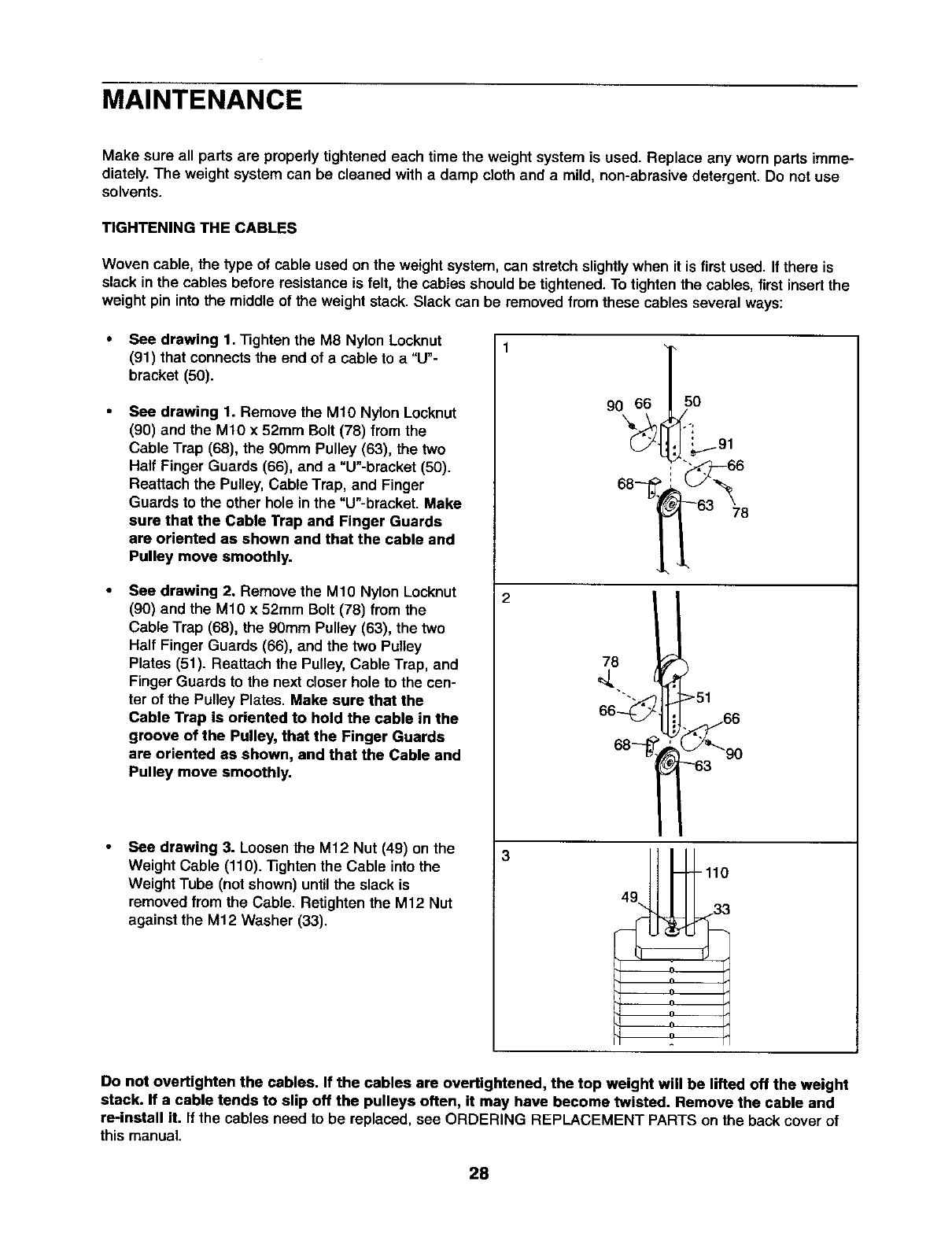 MAINTENANCE

Make sure all parts are properly tightened each time the weight system is used. Replace any worn parts immediately. The weight system can be cleaned with a damp cloth and a mild, non-abrasive detergent. Do not use solvents.

TIGHTENING THE CABLES

Woven cable, the type of cable used on the weight system, can stretch slightly when it is first used. If there is slack in the cables before resistance is felt, the cables should be tightened. To tighten the cables, first insert the weight pin into the middle of the weight stack. Slack can be removed from these cables several ways:

• See drawing 1. Tighten the M8 Nylon Locknut (91) that connects the end of a cable to a "U"-bracket (50).

• See drawing 1. Remove the M10 Nylon Locknut (90) and the M10 x 52mm Bolt (78) from the Cable Trap (68), the 90mm Pulley (63), the two Half Finger Guards (66), and a "U"-bracket (50). Reattach the Pulley, Cable Trap, and Finger Guards to the other hole in the "U"-bracket. Make sure that the Cable Trap and Finger Guards are oriented as shown and that the cable and Pulley move smoothly.

• See drawing 2. Remove the M10 Nylon Locknut (90) and the M10 x 52mm Bolt (78) from the Cable Trap (68), the 90mm Pulley (63), the two Half Finger Guards (66), and the two Pulley Plates (51). Reattach the Pulley, Cable Trap, and Finger Guards to the next closer hole to the center of the Pulley Plates. Make sure that the Cable Trap is oriented to hold the cable in the groove of the Pulley, that the Finger Guards are oriented as shown, and that the Cable and Pulley move smoothly.

• See drawing 3. Loosen the M12 Nut (49) on the Weight Cable (110). Tighten the Cable into the Weight Tube (not shown) until the slack is removed from the Cable. Retighten the M12 Nut against the M12 Washer (33).

1
90 66 50 91 66 68 63 78

2
78 51 66 66 68 90 63

3
110 49 33

Do not overtighten the cables. If the cables are overtightened, the top weight will be lifted off the weight stack. If a cable tends to slip off the pulleys often, it may have become twisted. Remove the cable and re-install it. If the cables need to be replaced, see ORDERING REPLACEMENT PARTS on the back cover of this manual.

28